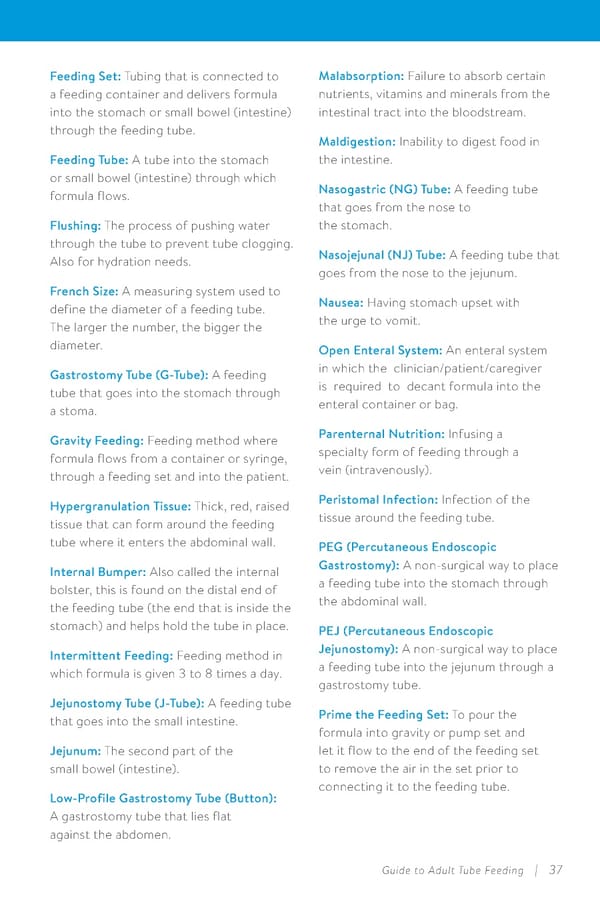 Feeding Set: Tubing that is connected to a feeding container and delivers formula into the stomach or small bowel (intestine) through the feeding tube.

Feeding Tube: A tube into the stomach or small bowel (intestine) through which formula flows.

Flushing: The process of pushing water through the tube to prevent tube clogging. Also for hydration needs.

French Size: A measuring system used to define the diameter of a feeding tube. The larger the number, the bigger the diameter.

Gastrostomy Tube (G-Tube): A feeding tube that goes into the stomach through a stoma.

Gravity Feeding: Feeding method where formula flows from a container or syringe, through a feeding set and into the patient.

Hypergranulation Tissue: Thick, red, raised tissue that can form around the feeding tube where it enters the abdominal wall.

Internal Bumper: Also called the internal bolster, this is found on the distal end of the feeding tube (the end that is inside the stomach) and helps hold the tube in place.

Intermittent Feeding: Feeding method in which formula is given 3 to 8 times a day.

Jejunostomy Tube (J-Tube): A feeding tube that goes into the small intestine.

Jejunum: The second part of the small bowel (intestine).

Low-Profile Gastrostomy Tube (Button): A gastrostomy tube that lies flat against the abdomen.

Malabsorption: Failure to absorb certain nutrients, vitamins and minerals from the intestinal tract into the bloodstream.

Maldigestion: Inability to digest food in the intestine.

Nasogastric (NG) Tube: A feeding tube that goes from the nose to the stomach.

Nasojejunal (NJ) Tube: A feeding tube that goes from the nose to the jejunum.

Nausea: Having stomach upset with the urge to vomit.

Open Enteral System: An enteral system in which the clinician/patient/caregiver is required to decant formula into the enteral container or bag.

Parenternal Nutrition: Infusing a specialty form of feeding through a vein (intravenously).

Peristomal Infection: Infection of the tissue around the feeding tube.

PEG (Percutaneous Endoscopic Gastrostomy): A non-surgical way to place a feeding tube into the stomach through the abdominal wall.

PEJ (Percutaneous Endoscopic Jejunostomy): A non-surgical way to place a feeding tube into the jejunum through a gastrostomy tube.

Prime the Feeding Set: To pour the formula into gravity or pump set and let it flow to the end of the feeding set to remove the air in the set prior to connecting it to the feeding tube.

Guide to Adult Tube Feeding | 37